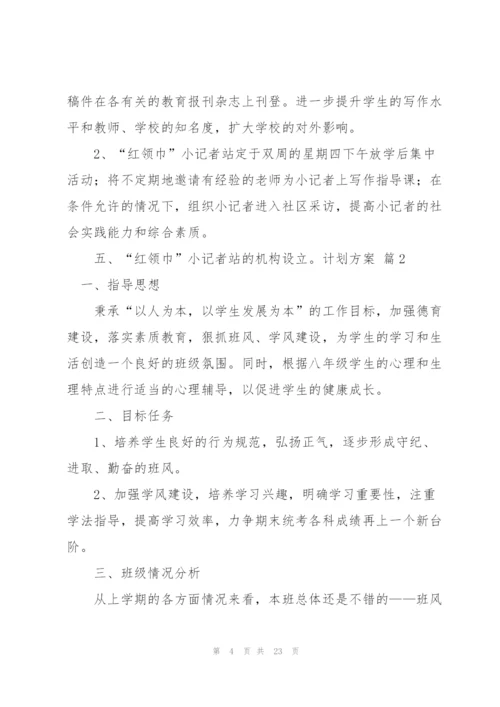 稿件在各有关的教育报刊杂志上刊登。进一步提升学生的写作水平和教师、学校的知名度，扩大学校的对外影响。

2、“红领巾”小记者站定于双周的星期四下午放学后集中活动；将不定期地邀请有经验的老师为小记者上写作指导课；在条件允许的情况下，组织小记者进入社区采访，提高小记者的社会实践能力和综合素质。

五、“红领巾”小记者站的机构设立。计划方案 篇2

一、指导思想

秉承“以人为本，以学生发展为本”的工作目标，加强德育建设，落实素质教育，狠抓班风、学风建设，为学生的学习和生活创造一个良好的班级氛围。同时，根据八年级学生的心理和生理特点进行适当的心理辅导，以促进学生的健康成长。

二、目标任务

1、培养学生良好的行为规范，弘扬正气，逐步形成守纪、进取、勤奋的班风。

2、加强学风建设，培养学习兴趣，明确学习重要性，注重学法指导，提高学习效率，力争期末统考各科成绩再上一个新台阶。

三、班级情况分析

从上学期的各方面情况来看，本班总体还是不错的——班风

第 4 页 共 23 页